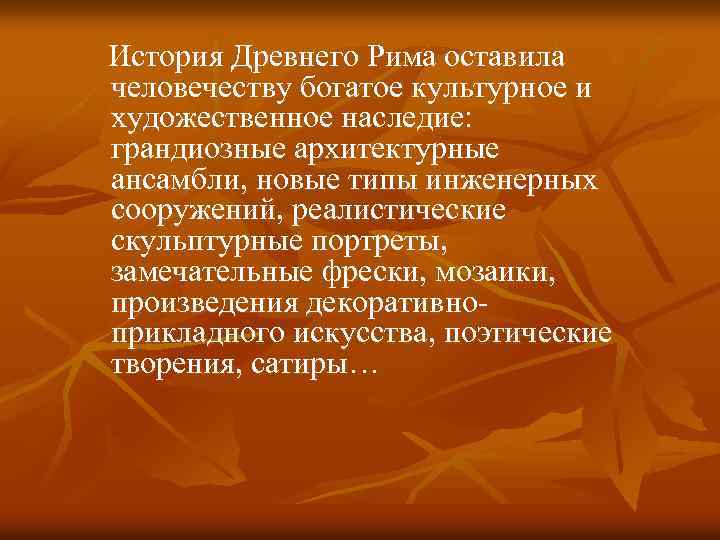 История Древнего Рима оставила человечеству богатое культурное и художественное наследие: грандиозные архитектурные ансамбли, новые типы инженерных сооружений, реалистические скульптурные портреты, замечательные фрески, мозаики, произведения декоративно-прикладного искусства, поэтические творения, сатиры…